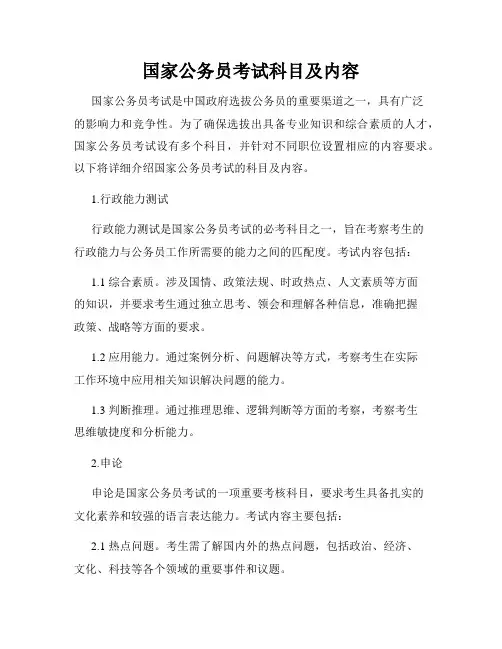 国家公务员考试科目及内容

国家公务员考试是中国政府选拔公务员的重要渠道之一，具有广泛的影响力和竞争性。为了确保选拔出具备专业知识和综合素质的人才，国家公务员考试设有多个科目，并针对不同职位设置相应的内容要求。以下将详细介绍国家公务员考试的科目及内容。

1.行政能力测试

行政能力测试是国家公务员考试的必考科目之一，旨在考察考生的行政能力与公务员工作所需要的能力之间的匹配度。考试内容包括：

1.1 综合素质。涉及国情、政策法规、时政热点、人文素质等方面的知识，并要求考生通过独立思考、领会和理解各种信息，准确把握政策、战略等方面的要求。

1.2 应用能力。通过案例分析、问题解决等方式，考察考生在实际工作环境中应用相关知识解决问题的能力。

1.3 判断推理。通过推理思维、逻辑判断等方面的考察，考察考生思维敏捷度和分析能力。

2.申论

申论是国家公务员考试的一项重要考核科目，要求考生具备扎实的文化素养和较强的语言表达能力。考试内容主要包括：

2.1 热点问题。考生需了解国内外的热点问题，包括政治、经济、文化、科技等各个领域的重要事件和议题。